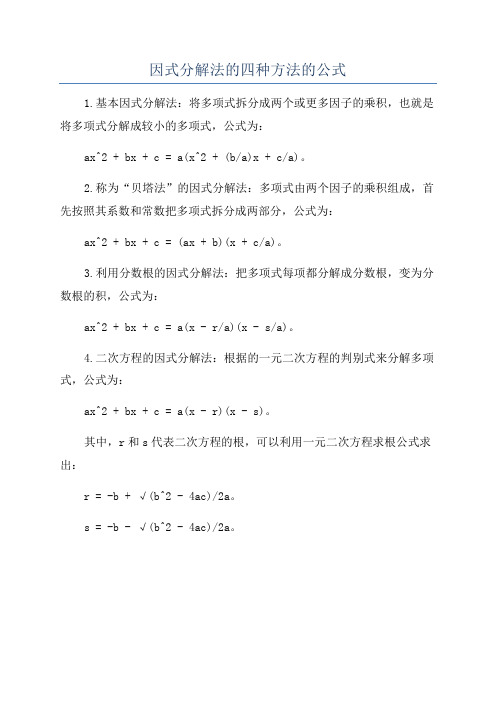 因式分解法的四种方法的公式

1.基本因式分解法：将多项式拆分成两个或更多因子的乘积，也就是将多项式分解成较小的多项式，公式为：

ax^2 + bx + c = a(x^2 + (b/a)x + c/a)。

2.称为“贝塔法”的因式分解法：多项式由两个因子的乘积组成，首先按照其系数和常数把多项式拆分成两部分，公式为：

ax^2 + bx + c = (ax + b)(x + c/a)。

3.利用分数根的因式分解法：把多项式每项都分解成分数根，变为分数根的积，公式为：

ax^2 + bx + c = a(x - r/a)(x - s/a)。

4.二次方程的因式分解法：根据的一元二次方程的判别式来分解多项式，公式为：

ax^2 + bx + c = a(x - r)(x - s)。

其中，r 和 s 代表二次方程的根，可以利用一元二次方程求根公式求出：

r = -b + √(b^2 - 4ac)/2a。

s = -b - √(b^2 - 4ac)/2a。